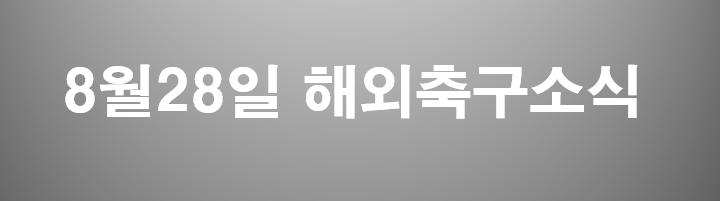 8월28일 해외축구소식